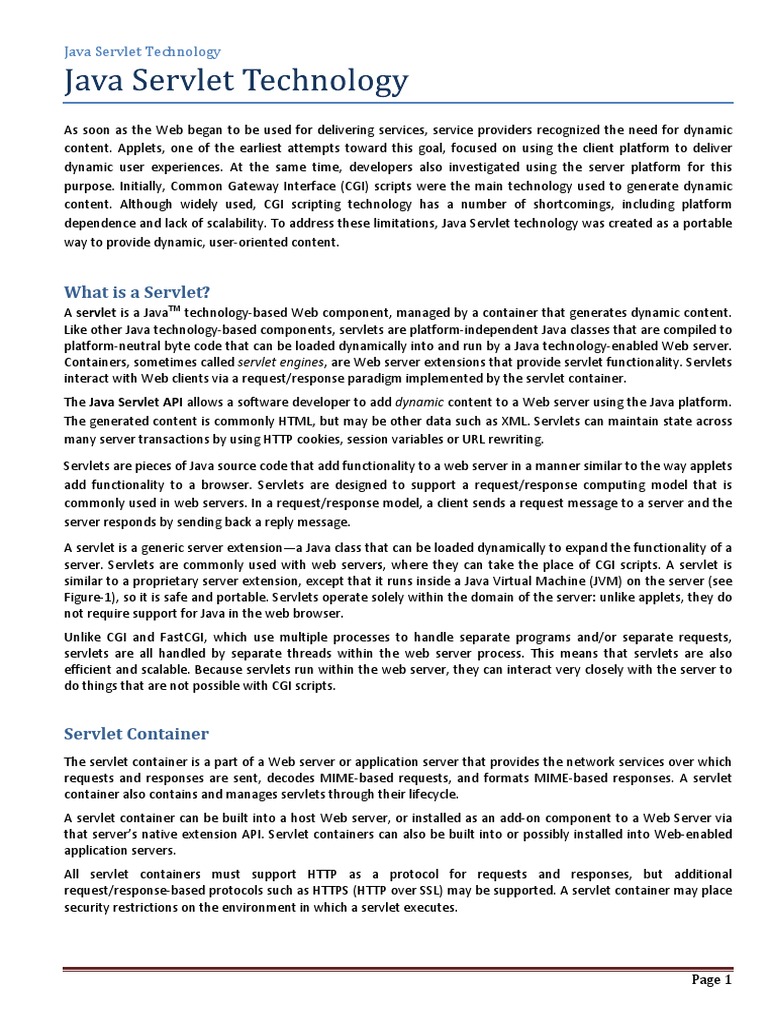 Java Servlet Technology

Java Servlet Technology

As soon as the Web began to be used for delivering services, service providers recognized the need for dynamic content. Applets, one of the earliest attempts toward this goal, focused on using the client platform to deliver dynamic user experiences. At the same time, developers also investigated using the server platform for this purpose. Initially, Common Gateway Interface (CGI) scripts were the main technology used to generate dynamic content. Although widely used, CGI scripting technology has a number of shortcomings, including platform dependence and lack of scalability. To address these limitations, Java Servlet technology was created as a portable way to provide dynamic, user-oriented content.

What is a Servlet?

A servlet is a Java$^{TM}$ technology-based Web component, managed by a container that generates dynamic content. Like other Java technology-based components, servlets are platform-independent Java classes that are compiled to platform-neutral byte code that can be loaded dynamically into and run by a Java technology-enabled Web server. Containers, sometimes called servlet engines, are Web server extensions that provide servlet functionality. Servlets interact with Web clients via a request/response paradigm implemented by the servlet container.

The Java Servlet API allows a software developer to add dynamic content to a Web server using the Java platform. The generated content is commonly HTML, but may be other data such as XML. Servlets can maintain state across many server transactions by using HTTP cookies, session variables or URL rewriting.

Servlets are pieces of Java source code that add functionality to a web server in a manner similar to the way applets add functionality to a browser. Servlets are designed to support a request/response computing model that is commonly used in web servers. In a request/response model, a client sends a request message to a server and the server responds by sending back a reply message.

A servlet is a generic server extension—a Java class that can be loaded dynamically to expand the functionality of a server. Servlets are commonly used with web servers, where they can take the place of CGI scripts. A servlet is similar to a proprietary server extension, except that it runs inside a Java Virtual Machine (JVM) on the server (see Figure-1), so it is safe and portable. Servlets operate solely within the domain of the server: unlike applets, they do not require support for Java in the web browser.

Unlike CGI and FastCGI, which use multiple processes to handle separate programs and/or separate requests, servlets are all handled by separate threads within the web server process. This means that servlets are also efficient and scalable. Because servlets run within the web server, they can interact very closely with the server to do things that are not possible with CGI scripts.

Servlet Container

The servlet container is a part of a Web server or application server that provides the network services over which requests and responses are sent, decodes MIME-based requests, and formats MIME-based responses. A servlet container also contains and manages servlets through their lifecycle.

A servlet container can be built into a host Web server, or installed as an add-on component to a Web Server via that server's native extension API. Servlet containers can also be built into or possibly installed into Web-enabled application servers.

All servlet containers must support HTTP as a protocol for requests and responses, but additional request/response-based protocols such as HTTPS (HTTP over SSL) may be supported. A servlet container may place security restrictions on the environment in which a servlet executes.

Page 1